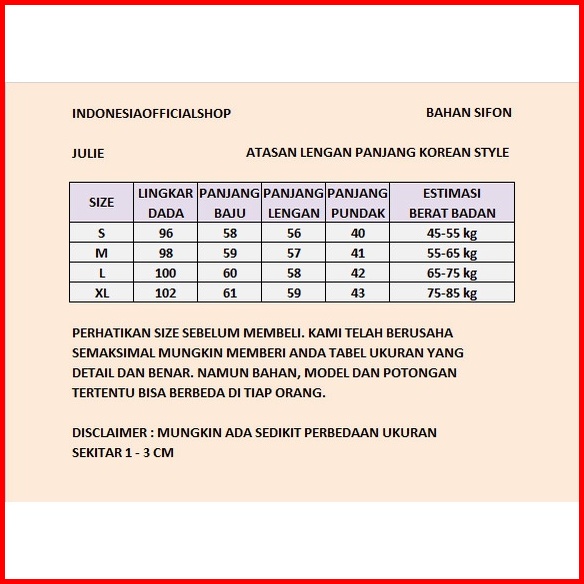 INDONESIAOFFICIALSHOP BAHAN SIFON

JULIE ATASAN LENGAN PANJANG KOREAN STYLE

| SIZE | LINGKAR DADA | PANJANG BAJU | PANJANG LENGAN | PANJANG PUNDAK | ESTIMASI BERAT BADAN |
|---|---|---|---|---|---|
| S | 96 | 58 | 56 | 40 | 45-55 kg |
| M | 98 | 59 | 57 | 41 | 55-65 kg |
| L | 100 | 60 | 58 | 42 | 65-75 kg |
| XL | 102 | 61 | 59 | 43 | 75-85 kg |

PERHATIKAN SIZE SEBELUM MEMBELI. KAMI TELAH BERUSAHA SEMAKSIMAL MUNGKIN MEMBERI ANDA TABEL UKURAN YANG DETAIL DAN BENAR. NAMUN BAHAN, MODEL DAN POTONGAN TERTENTU BISA BERBEDA DI TIAP ORANG.

DISCLAIMER : MUNGKIN ADA SEDIKIT PERBEDAAN UKURAN SEKITAR 1 - 3 CM